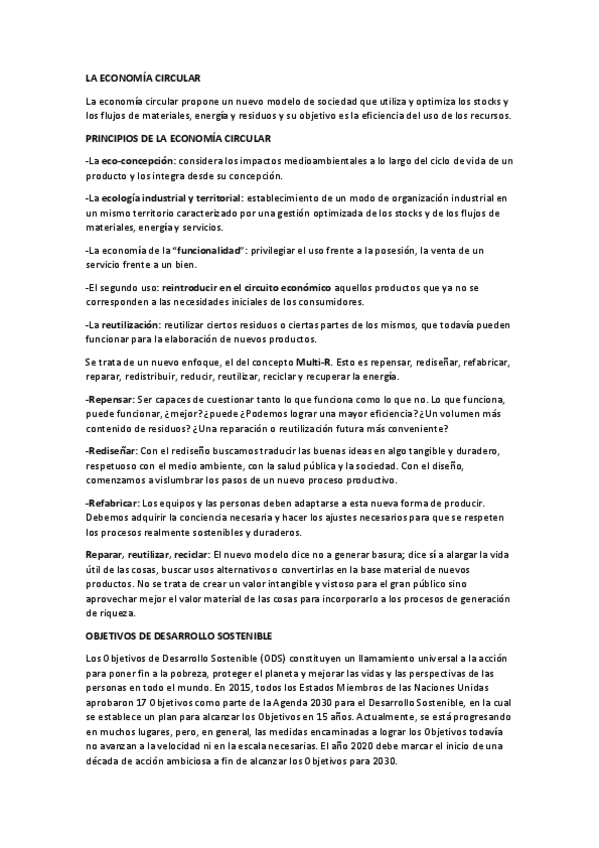 LA ECONOMÍA CIRCULAR

La economía circular propone un nuevo modelo de sociedad que utiliza y optimiza los stocks y los flujos de materiales, energía y residuos y su objetivo es la eficiencia del uso de los recursos.

PRINCIPIOS DE LA ECONOMÍA CIRCULAR

-La eco-concepción: considera los impactos medioambientales a lo largo del ciclo de vida de un producto y los integra desde su concepción.

-La ecología industrial y territorial: establecimiento de un modo de organización industrial en un mismo territorio caracterizado por una gestión optimizada de los stocks y de los flujos de materiales, energía y servicios.

-La economía de la "funcionalidad": privilegiar el uso frente a la posesión, la venta de un servicio frente a un bien.

-El segundo uso: reintroducir en el circuito económico aquellos productos que ya no se corresponden a las necesidades iniciales de los consumidores.

-La reutilización: reutilizar ciertos residuos o ciertas partes de los mismos, que todavía pueden funcionar para la elaboración de nuevos productos.

Se trata de un nuevo enfoque, el del concepto Multi-R. Esto es repensar, rediseñar, refabricar, reparar, redistribuir, reducir, reutilizar, reciclar y recuperar la energía.

-Repensar: Ser capaces de cuestionar tanto lo que funciona como lo que no. Lo que funciona, puede funcionar, ¿mejor? ¿puede ¿Podemos lograr una mayor eficiencia? ¿Un volumen más contenido de residuos? ¿Una reparación o reutilización futura más conveniente?

-Rediseñar: Con el rediseño buscamos traducir las buenas ideas en algo tangible y duradero, respetuoso con el medio ambiente, con la salud pública y la sociedad. Con el diseño, comenzamos a vislumbrar los pasos de un nuevo proceso productivo.

-Refabricar: Los equipos y las personas deben adaptarse a esta nueva forma de producir. Debemos adquirir la conciencia necesaria y hacer los ajustes necesarios para que se respeten los procesos realmente sostenibles y duraderos.

Reparar, reutilizar, reciclar: El nuevo modelo dice no a generar basura; dice sí a alargar la vida útil de las cosas, buscar usos alternativos o convertirlas en la base material de nuevos productos. No se trata de crear un valor intangible y vistoso para el gran público sino aprovechar mejor el valor material de las cosas para incorporarlo a los procesos de generación de riqueza.

OBJETIVOS DE DESARROLLO SOSTENIBLE

Los Objetivos de Desarrollo Sostenible (ODS) constituyen un llamamiento universal a la acción para poner fin a la pobreza, proteger el planeta y mejorar las vidas y las perspectivas de las personas en todo el mundo. En 2015, todos los Estados Miembros de las Naciones Unidas aprobaron 17 Objetivos como parte de la Agenda 2030 para el Desarrollo Sostenible, en la cual se establece un plan para alcanzar los Objetivos en 15 años. Actualmente, se está progresando en muchos lugares, pero, en general, las medidas encaminadas a lograr los Objetivos todavía no avanzan a la velocidad ni en la escala necesarias. El año 2020 debe marcar el inicio de una década de acción ambiciosa a fin de alcanzar los Objetivos para 2030.